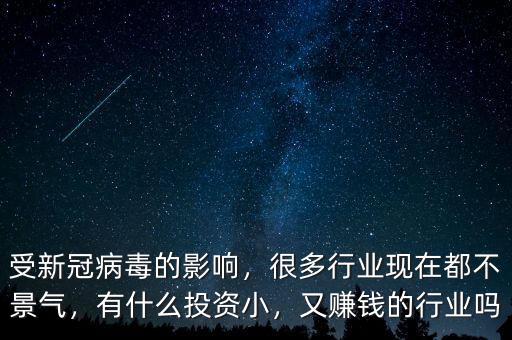 受新冠病毒的影响，很多行业现在都不景气，有什么投资小，又赚钱的行业吗